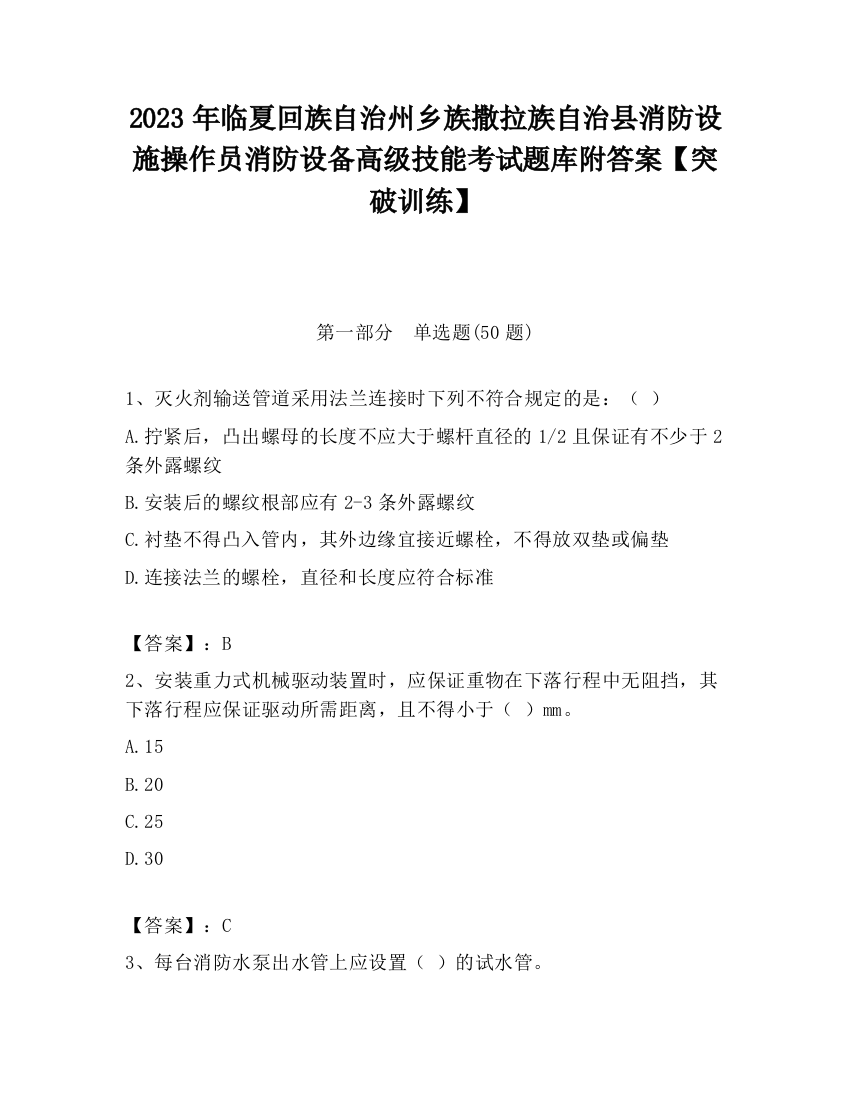 2023 年临夏回族自治州乡族撒拉族自治县消防设施操作员消防设备高级技能考试题库附答案【突破训练】

第一部分 单选题(50 题)

1、灭火剂输送管道采用法兰连接时下列不符合规定的是：（ ）

A.拧紧后，凸出螺母的长度不应大于螺杆直径的 1/2 且保证有不少于 2 条外露螺纹

B.安装后的螺纹根部应有 2-3 条外露螺纹

C.衬垫不得凸入管内，其外边缘宜接近螺栓，不得放双垫或偏垫

D.连接法兰的螺栓，直径和长度应符合标准

【答案】：B

2、安装重力式机械驱动装置时，应保证重物在下落行程中无阻挡，其下落行程应保证驱动所需距离，且不得小于（ ）mm。

A.15

B.20

C.25

D.30

【答案】：C

3、每台消防水泵出水管上应设置（ ）的试水管。